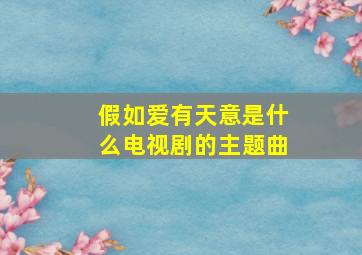 假如爱有天意是什么电视剧的主题曲